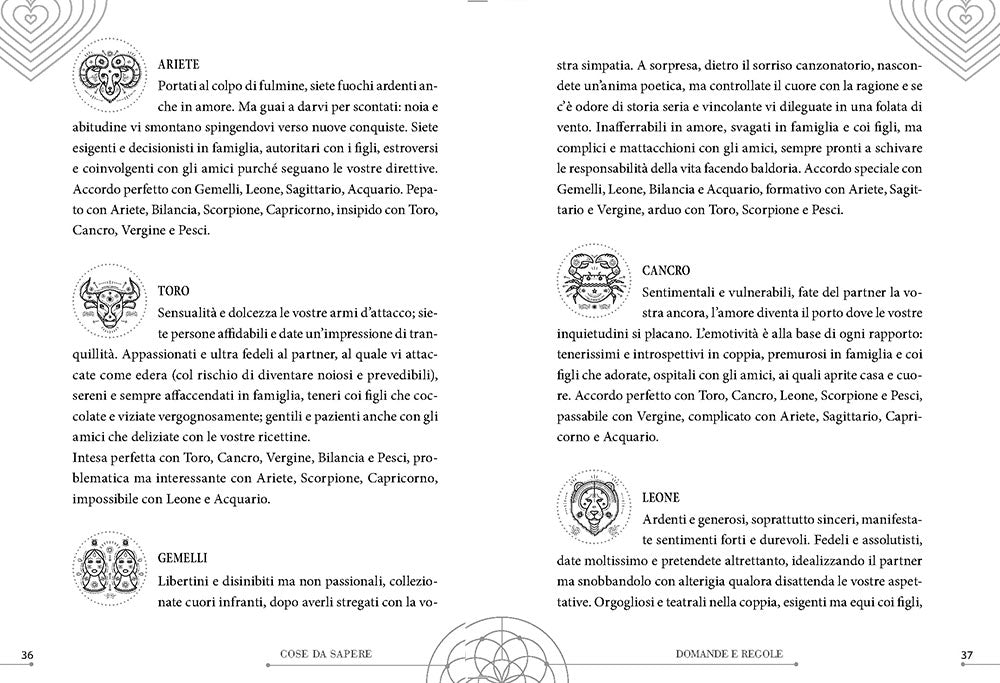 ARIETE
Portati al colpo di fulmine, siete fuochi ardenti anche in amore. Ma guai a darvi per scontati: noia e abitudine vi smontano spingendovi verso nuove conquiste. Siete esigenti e decisionisti in famiglia, autoritari con i figli, estroversi e coinvolgenti con gli amici purché seguano le vostre direttive. Accordo perfetto con Gemelli, Leone, Sagittario, Acquario. Pepato con Ariete, Bilancia, Scorpione, Capricorno, insipido con Toro, Cancro, Vergine e Pesci.

TORO
Sensualità e dolcezza le vostre armi d'attacco; siete persone affidabili e date un'impressione di tranquillità. Appassionati e ultra fedeli al partner, al quale vi attaccate come edera (col rischio di diventare noiosi e prevedibili), sereni e sempre affaccendati in famiglia, teneri coi figli che coccolate e viziate vergognosamente; gentili e pazienti anche con gli amici che deliziate con le vostre ricettine.
Intesa perfetta con Toro, Cancro, Vergine, Bilancia e Pesci, problematica ma interessante con Ariete, Scorpione, Capricorno, impossibile con Leone e Acquario.

GEMELLI
Libertini e disinibiti ma non passionali, collezionate cuori infranti, dopo averli stregati con la vostra simpatia. A sorpresa, dietro il sorriso canzonatorio, nascondete un'anima poetica, ma controllate il cuore con la ragione e se c'è odore di storia seria e vincolante vi dileguate in una folata di vento. Inafferrabili in amore, svagati in famiglia e coi figli, ma complici e mattacchioni con gli amici, sempre pronti a schivare le responsabilità della vita facendo baldoria. Accordo speciale con Gemelli, Leone, Bilancia e Acquario, formativo con Ariete, Sagittario e Vergine, arduo con Toro, Scorpione e Pesci.

CANCRO
Sentimentali e vulnerabili, fate del partner la vostra ancora, l'amore diventa il porto dove le vostre inquietudini si placano. L'emotività è alla base di ogni rapporto: tenerissimi e introspettivi in coppia, premurosi in famiglia e coi figli che adorate, ospitali con gli amici, ai quali aprite casa e cuore. Accordo perfetto con Toro, Cancro, Leone, Scorpione e Pesci, passabile con Vergine, complicato con Ariete, Sagittario, Capricorno e Acquario.

LEONE
Ardenti e generosi, soprattutto sinceri, manifestate sentimenti forti e durevoli. Fedeli e assolutisti, date moltissimo e pretendete altrettanto, idealizzando il partner ma snobbandolo con alterigia qualora disattenda le vostre aspettative. Orgogliosi e teatrali nella coppia, esigenti ma equi coi figli,

36 COSE DA SAPERE DOMANDE E REGOLE 37